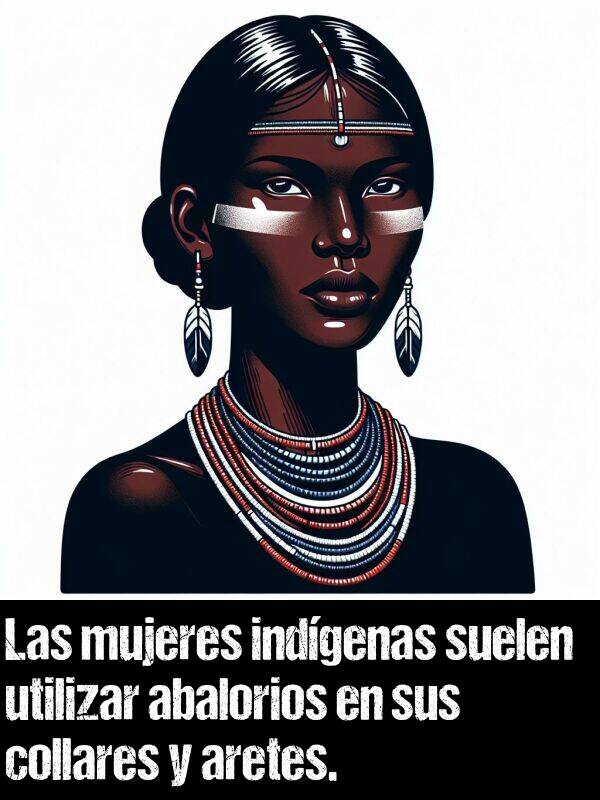 Las mujeres indígenas suelen utilizar abalorios en sus collares y aretes.